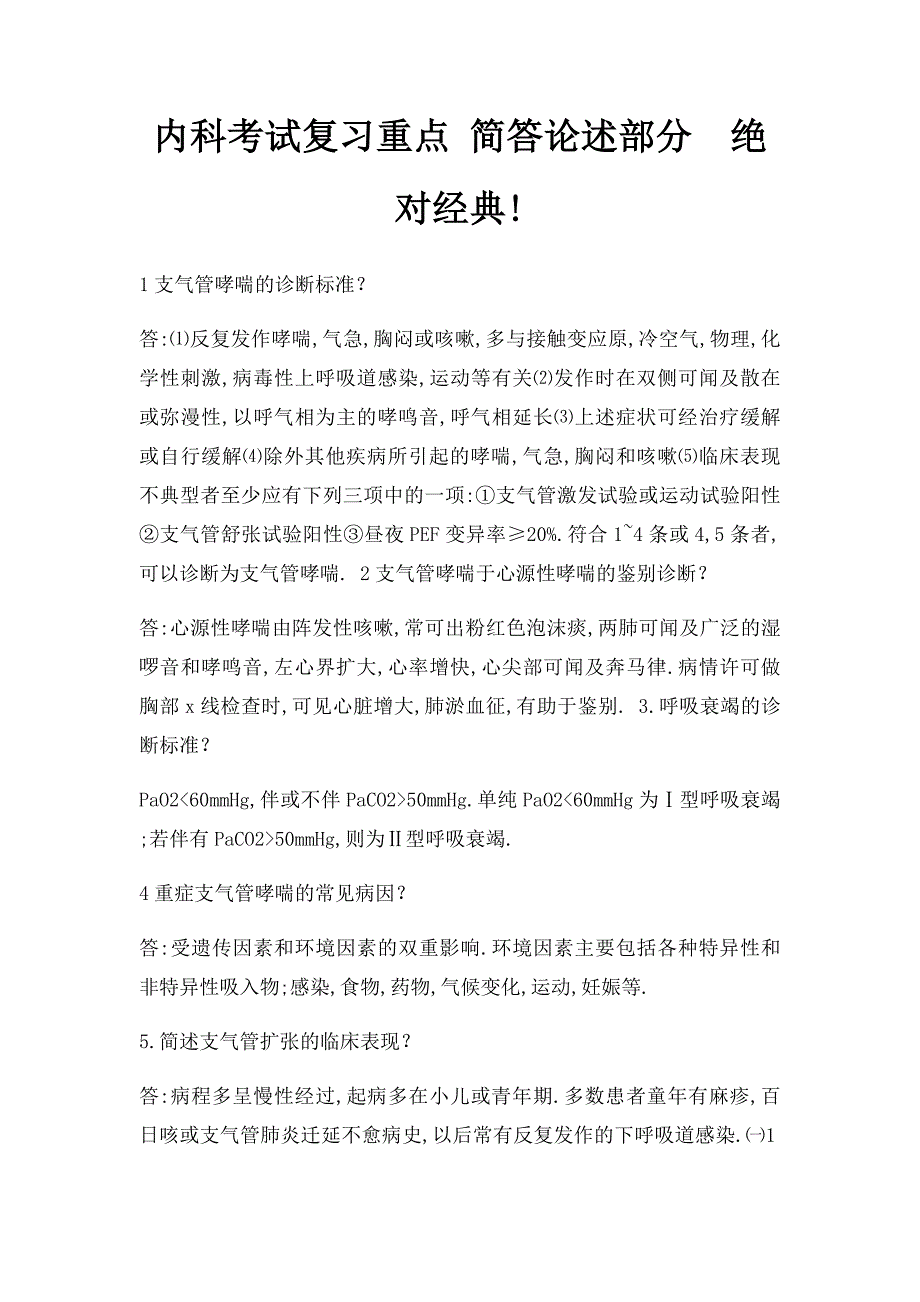 内科考试复习重点 简答论述部分 绝对经典!

1 支气管哮喘的诊断标准?

答:⑴反复发作哮喘,气急,胸闷或咳嗽,多与接触变应原,冷空气,物理,化学性刺激,病毒性上呼吸道感染,运动等有关⑵发作时在双侧可闻及散在或弥漫性,以呼气相为主的哮鸣音,呼气相延长⑶上述症状可经治疗缓解或自行缓解⑷除外其他疾病所引起的哮喘,气急,胸闷和咳嗽⑸临床表现不典型者至少应有下列三项中的一项:①支气管激发试验或运动试验阳性②支气管舒张试验阳性③昼夜 PEF 变异率≥20%.符合 1~4 条或 4,5 条者,可以诊断为支气管哮喘. 2 支气管哮喘于心源性哮喘的鉴别诊断?

答:心源性哮喘由阵发性咳嗽,常可出粉红色泡沫痰,两肺可闻及广泛的湿啰音和哮鸣音,左心界扩大,心率增快,心尖部可闻及奔马律.病情许可做胸部 x 线检查时,可见心脏增大,肺淤血征,有助于鉴别. 3.呼吸衰竭的诊断标准?

PaO2<60mmHg,伴或不伴 PaCO2>50mmHg.单纯 PaO2<60mmHg 为Ⅰ型呼吸衰竭;若伴有 PaCO2>50mmHg,则为Ⅱ型呼吸衰竭.

4 重症支气管哮喘的常见病因?

答:受遗传因素和环境因素的双重影响.环境因素主要包括各种特异性和非特异性吸入物;感染,食物,药物,气候变化,运动,妊娠等.

5.简述支气管扩张的临床表现?

答:病程多呈慢性经过,起病多在小儿或青年期.多数患者童年有麻疹,百日咳或支气管肺炎迁延不愈病史,以后常有反复发作的下呼吸道感染.㈠1